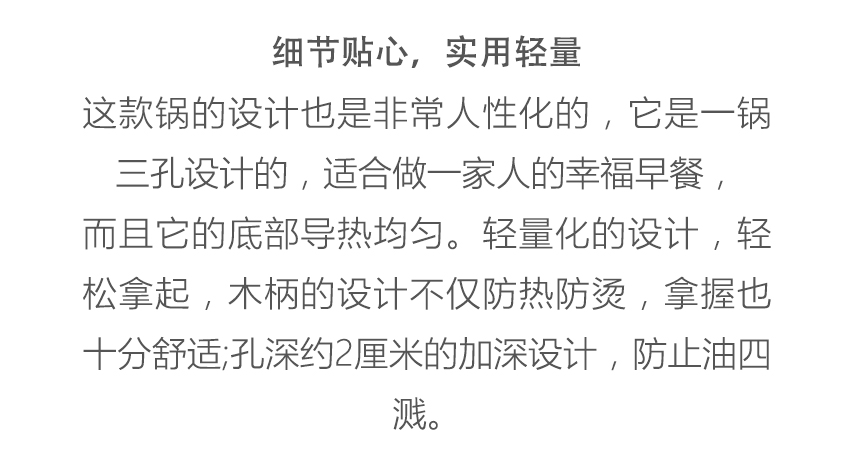 细节贴心，实用轻量

这款锅的设计也是非常人性化的，它是一锅三孔设计的，适合做一家人的幸福早餐，而且它的底部导热均匀。轻量化的设计，轻松拿起，木柄的设计不仅防热防烫，拿握也十分舒适;孔深约2厘米的加深设计，防止油四溅。